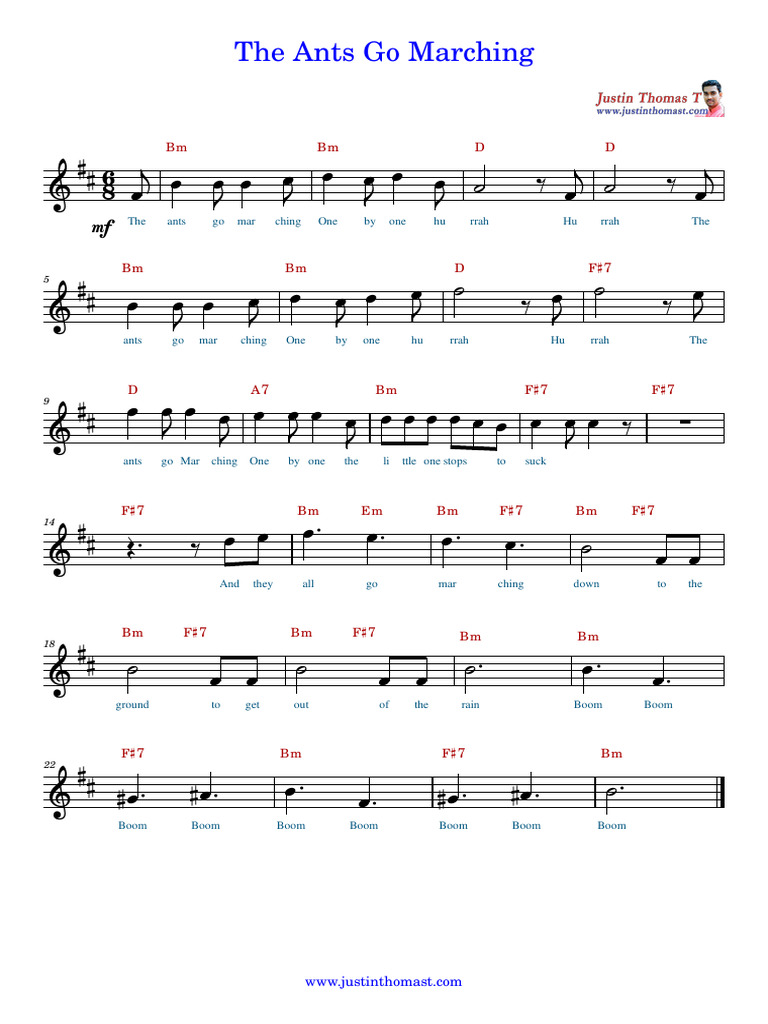 The Ants Go Marching

Justin Thomas T
www.justinthomast.com

Bm Bm D D
mf
The ants go mar ching One by one hu rrah Hu rrah The

5
Bm Bm D F♯7
ants go mar ching One by one hu rrah Hu rrah The

9
D A7 Bm F♯7 F♯7
ants go Mar ching One by one the li ttle one stops to suck

14
F♯7 Bm Em Bm F♯7 Bm F♯7
And they all go mar ching down to the

18
Bm F♯7 Bm F♯7 Bm Bm
ground to get out of the rain Boom Boom

22
F♯7 Bm F♯7 Bm
Boom Boom Boom Boom Boom Boom Boom

www.justinthomast.com